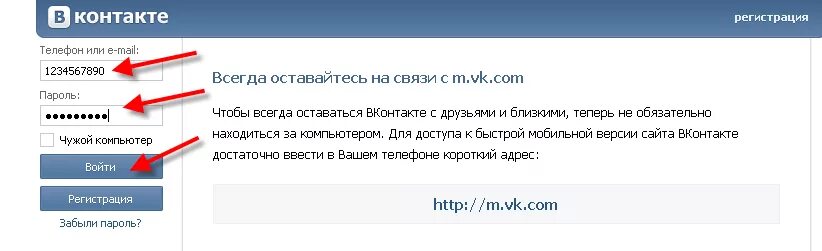 ВКонтакте

регистрация

Телефон или e-mail:

1234567890

Пароль:

●●●●●●●●●

Чужой компьютер

Войти

Регистрация

Забыли пароль?

Всегда оставайтесь на связи с m.vk.com

Чтобы всегда оставаться ВКонтакте с друзьями и близкими, теперь не обязательно находиться за компьютером. Для доступа к быстрой мобильной версии сайта ВКонтакте достаточно ввести в Вашем телефоне короткий адрес:

http://m.vk.com